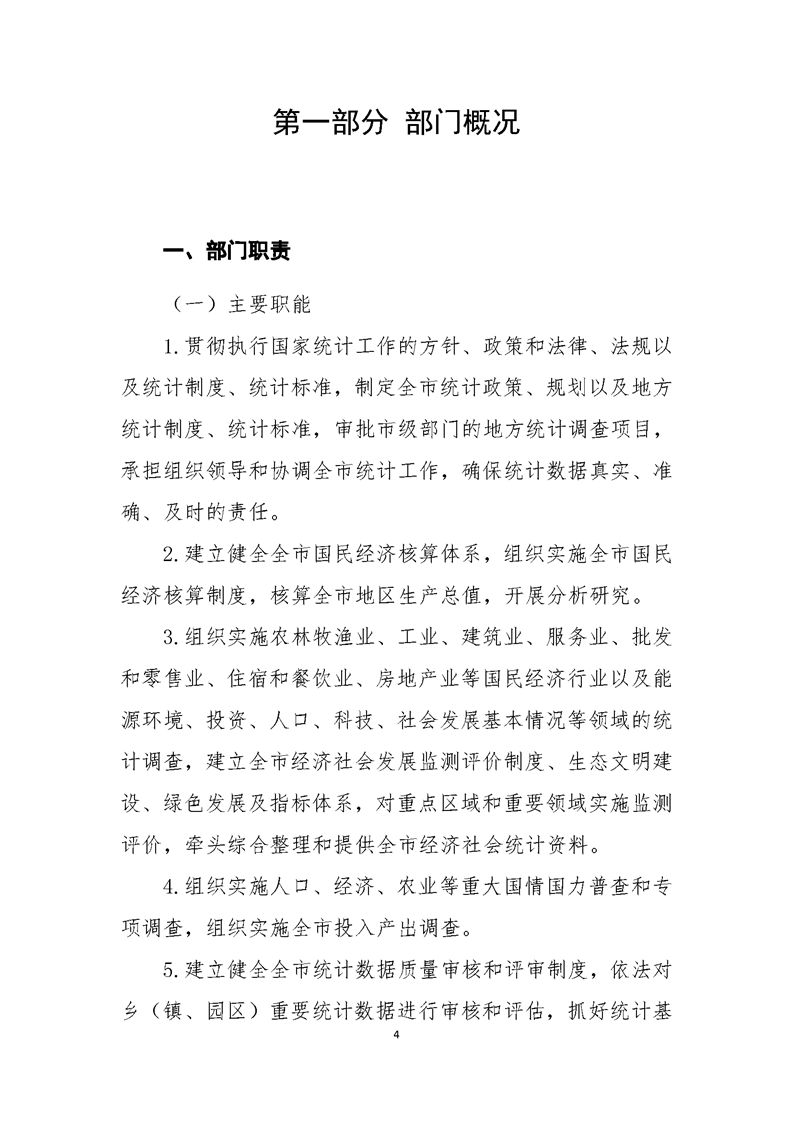 第一部分 部门概况

一、部门职责

（一）主要职能

1.贯彻执行国家统计工作的方针、政策和法律、法规以及统计制度、统计标准，制定全市统计政策、规划以及地方统计制度、统计标准，审批市级部门的地方统计调查项目，承担组织领导和协调全市统计工作，确保统计数据真实、准确、及时的责任。

2.建立健全全市国民经济核算体系，组织实施全市国民经济核算制度，核算全市地区生产总值，开展分析研究。

3.组织实施农林牧渔业、工业、建筑业、服务业、批发和零售业、住宿和餐饮业、房地产业等国民经济行业以及能源环境、投资、人口、科技、社会发展基本情况等领域的统计调查，建立全市经济社会发展监测评价制度、生态文明建设、绿色发展及指标体系，对重点区域和重要领域实施监测评价，牵头综合整理和提供全市经济社会统计资料。

4.组织实施人口、经济、农业等重大国情国力普查和专项调查，组织实施全市投入产出调查。

5.建立健全全市统计数据质量审核和评审制度，依法对乡（镇、园区）重要统计数据进行审核和评估，抓好统计基

4